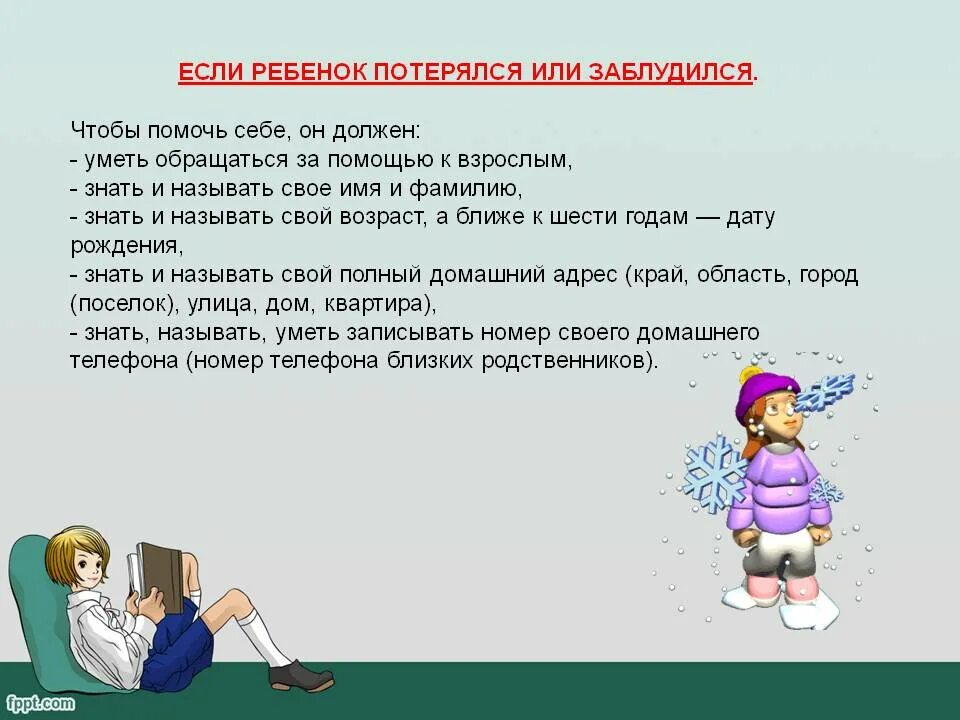 ЕСЛИ РЕБЕНОК ПОТЕРЯЛСЯ ИЛИ ЗАБЛУДИЛСЯ.

Чтобы помочь себе, он должен:
- уметь обращаться за помощью к взрослым,
- знать и называть свое имя и фамилию,
- знать и называть свой возраст, а ближе к шести годам — дату рождения,
- знать и называть свой полный домашний адрес (край, область, город (поселок), улица, дом, квартира),
- знать, называть, уметь записывать номер своего домашнего телефона (номер телефона близких родственников).

fppt.com